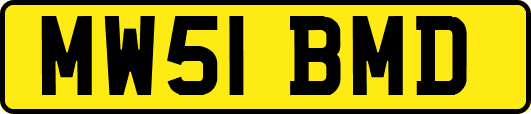 MW51 BMD